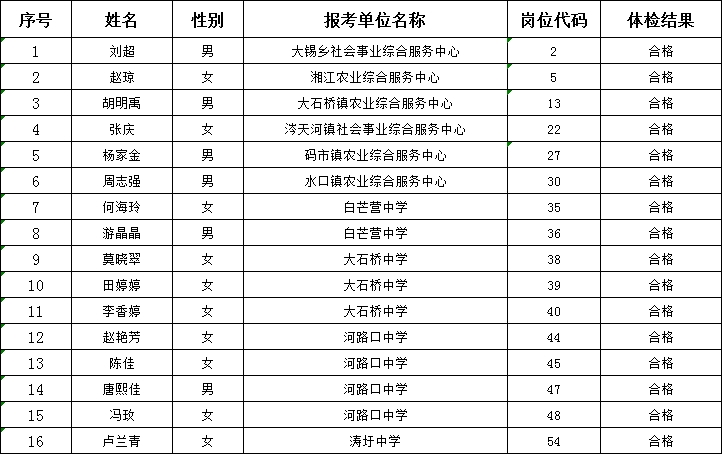 | 序号 | 姓名 | 性别 | 报考单位名称 | 岗位代码 | 体检结果 |
|---|---|---|---|---|---|
| 1 | 刘超 | 男 | 大锡乡社会事业综合服务中心 | 2 | 合格 |
| 2 | 赵琼 | 女 | 湘江农业综合服务中心 | 5 | 合格 |
| 3 | 胡明禹 | 男 | 大石桥镇农业综合服务中心 | 13 | 合格 |
| 4 | 张庆 | 女 | 涔天河镇社会事业综合服务中心 | 22 | 合格 |
| 5 | 杨家金 | 男 | 码市镇农业综合服务中心 | 27 | 合格 |
| 6 | 周志强 | 男 | 水口镇农业综合服务中心 | 30 | 合格 |
| 7 | 何海玲 | 女 | 白芒营中学 | 35 | 合格 |
| 8 | 游晶晶 | 男 | 白芒营中学 | 36 | 合格 |
| 9 | 莫晓翠 | 女 | 大石桥中学 | 38 | 合格 |
| 10 | 田婷婷 | 女 | 大石桥中学 | 39 | 合格 |
| 11 | 李香婷 | 女 | 大石桥中学 | 40 | 合格 |
| 12 | 赵艳芳 | 女 | 河路口中学 | 44 | 合格 |
| 13 | 陈佳 | 女 | 河路口中学 | 45 | 合格 |
| 14 | 唐熙佳 | 男 | 河路口中学 | 47 | 合格 |
| 15 | 冯玫 | 女 | 河路口中学 | 48 | 合格 |
| 16 | 卢兰青 | 女 | 涛圩中学 | 54 | 合格 |